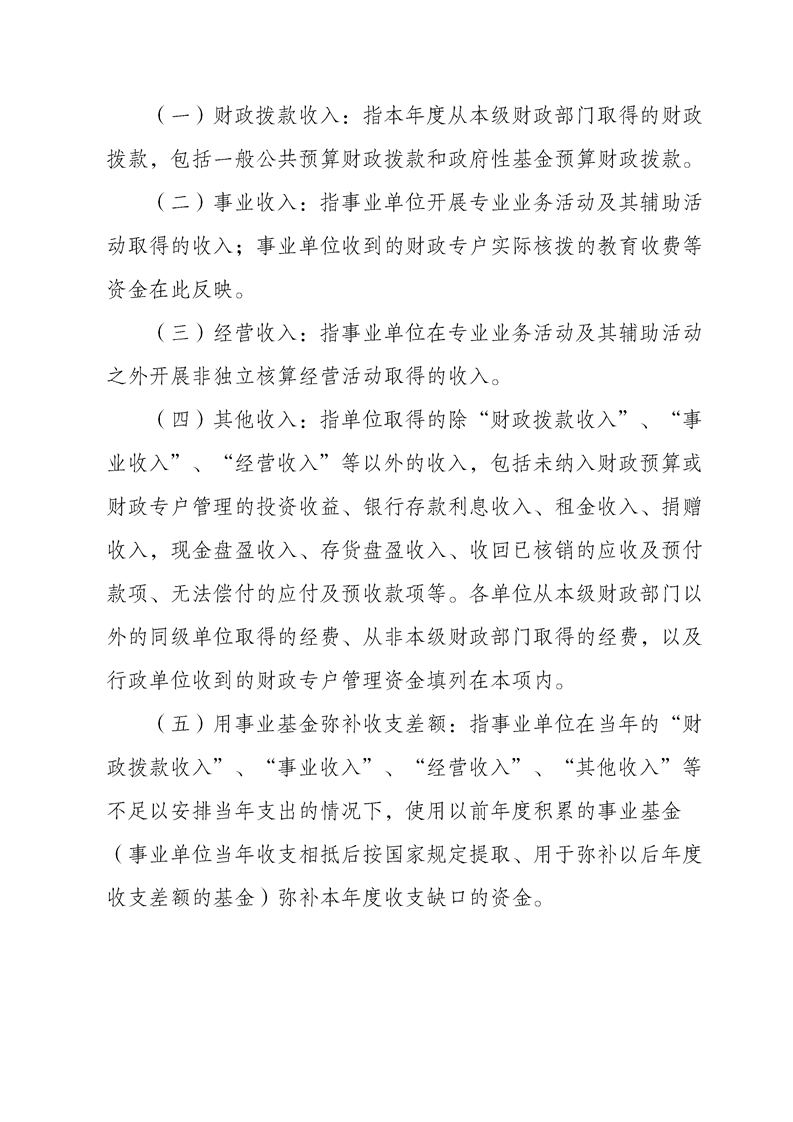 （一）财政拨款收入：指本年度从本级财政部门取得的财政拨款，包括一般公共预算财政拨款和政府性基金预算财政拨款。

（二）事业收入：指事业单位开展专业业务活动及其辅助活动取得的收入；事业单位收到的财政专户实际核拨的教育收费等资金在此反映。

（三）经营收入：指事业单位在专业业务活动及其辅助活动之外开展非独立核算经营活动取得的收入。

（四）其他收入：指单位取得的除“财政拨款收入”、“事业收入”、“经营收入”等以外的收入，包括未纳入财政预算或财政专户管理的投资收益、银行存款利息收入、租金收入、捐赠收入，现金盘盈收入、存货盘盈收入、收回已核销的应收及预付款项、无法偿付的应付及预收款项等。各单位从本级财政部门以外的同级单位取得的经费、从非本级财政部门取得的经费，以及行政单位收到的财政专户管理资金填列在本项内。

（五）用事业基金弥补收支差额：指事业单位在当年的“财政拨款收入”、“事业收入”、“经营收入”、“其他收入”等不足以安排当年支出的情况下，使用以前年度积累的事业基金（事业单位当年收支相抵后按国家规定提取、用于弥补以后年度收支差额的基金）弥补本年度收支缺口的资金。